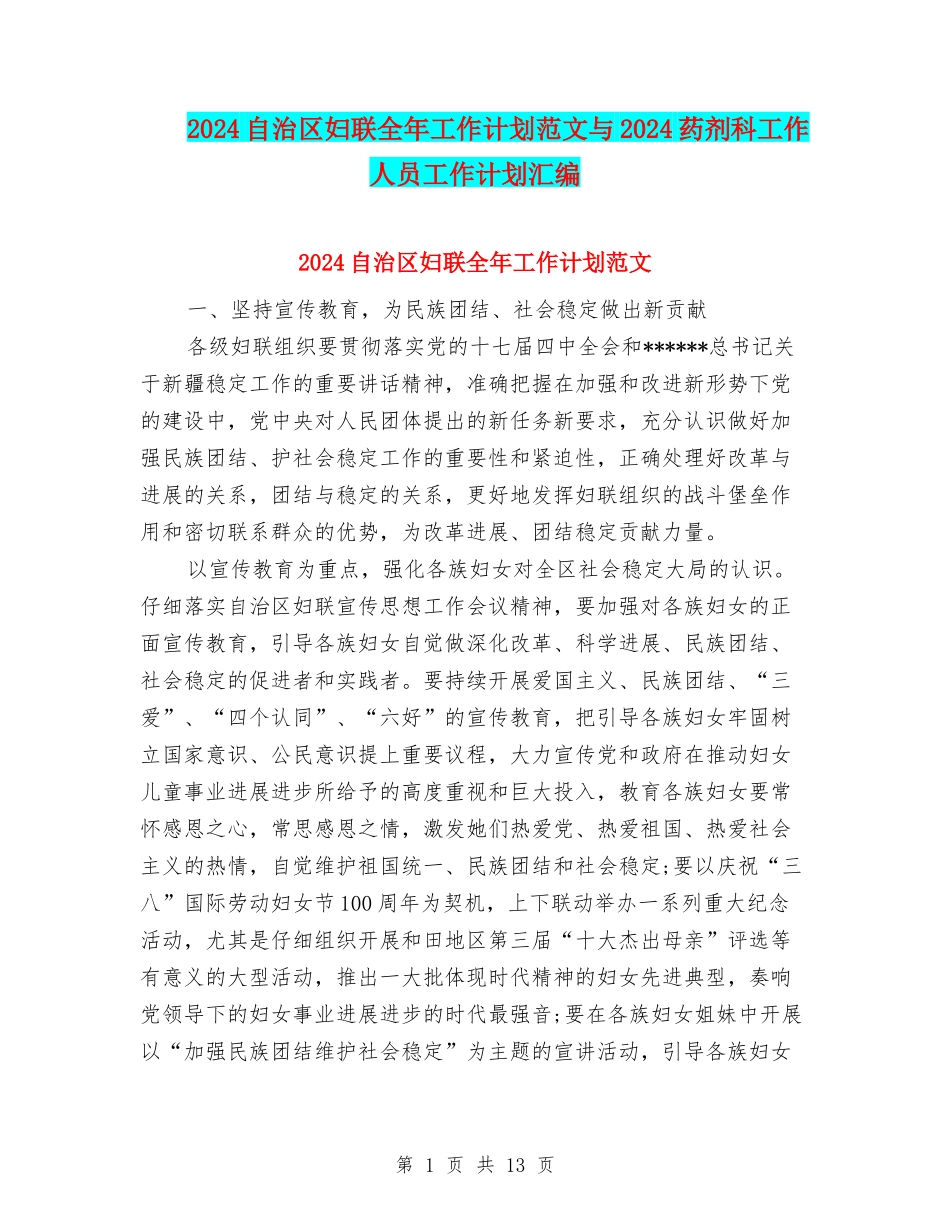 2024自治区妇联全年工作计划范文与2024药剂科工作人员工作计划汇编

2024自治区妇联全年工作计划范文

一、坚持宣传教育，为民族团结、社会稳定做出新贡献

各级妇联组织要贯彻落实党的十七届四中全会和******总书记关于新疆稳定工作的重要讲话精神，准确把握在加强和改进新形势下党的建设中，党中央对人民团体提出的新任务新要求，充分认识做好加强民族团结、护社会稳定工作的重要性和紧迫性，正确处理好改革与进展的关系，团结与稳定的关系，更好地发挥妇联组织的战斗堡垒作用和密切联系群众的优势，为改革进展、团结稳定贡献力量。

以宣传教育为重点，强化各族妇女对全区社会稳定大局的认识。仔细落实自治区妇联宣传思想工作会议精神，要加强对各族妇女的正面宣传教育，引导各族妇女自觉做深化改革、科学进展、民族团结、社会稳定的促进者和实践者。要持续开展爱国主义、民族团结、“三爱”、“四个认同”、“六好”的宣传教育，把引导各族妇女牢固树立国家意识、公民意识提上重要议程，大力宣传党和政府在推动妇女儿童事业进展进步所给予的高度重视和巨大投入，教育各族妇女要常怀感恩之心，常思感恩之情，激发她们热爱党、热爱祖国、热爱社会主义的热情，自觉维护祖国统一、民族团结和社会稳定;要以庆祝“三八”国际劳动妇女节100周年为契机，上下联动举办一系列重大纪念活动，尤其是仔细组织开展和田地区第三届“十大杰出母亲”评选等有意义的大型活动，推出一大批体现时代精神的妇女先进典型，奏响党领导下的妇女事业进展进步的时代最强音;要在各族妇女姐妹中开展以“加强民族团结维护社会稳定”为主题的宣讲活动，引导各族妇女

第 1 页 共 13 页